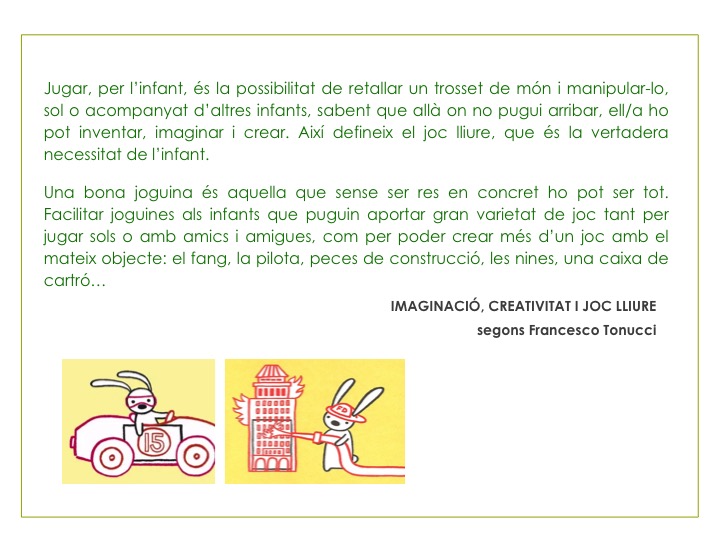 Jugar, per l'infant, és la possibilitat de retallar un trosset de món i manipular-lo, sol o acompanyat d'altres infants, sabent que allà on no pugui arribar, ell/a ho pot inventar, imaginar i crear. Així defineix el joc lliure, que és la vertadera necessitat de l'infant.

Una bona joguina és aquella que sense ser res en concret ho pot ser tot. Facilitar joguines als infants que puguin aportar gran varietat de joc tant per jugar sols o amb amics i amigues, com per poder crear més d'un joc amb el mateix objecte: el fang, la pilota, peces de construcció, les nines, una caixa de cartró…

IMAGINACIÓ, CREATIVITAT I JOC LLIURE
segons Francesco Tonucci

15

FD